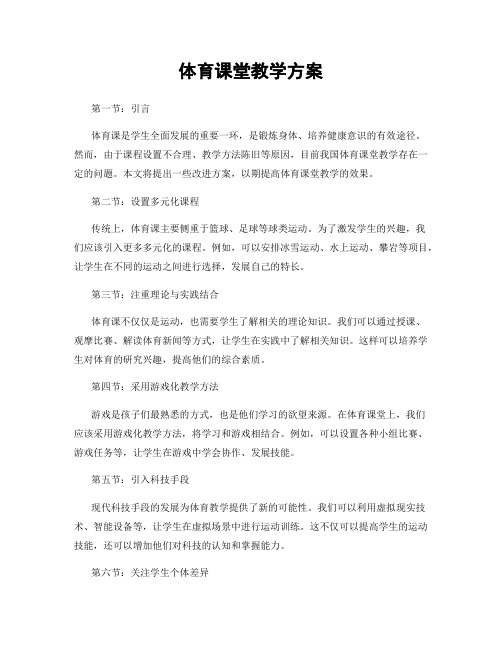 体育课堂教学方案

第一节：引言

体育课是学生全面发展的重要一环，是锻炼身体、培养健康意识的有效途径。然而，由于课程设置不合理、教学方法陈旧等原因，目前我国体育课堂教学存在一定的问题。本文将提出一些改进方案，以期提高体育课堂教学的效果。

第二节：设置多元化课程

传统上，体育课主要侧重于篮球、足球等球类运动。为了激发学生的兴趣，我们应该引入更多多元化的课程。例如，可以安排冰雪运动、水上运动、攀岩等项目，让学生在不同的运动之间进行选择，发展自己的特长。

第三节：注重理论与实践结合

体育课不仅仅是运动，也需要学生了解相关的理论知识。我们可以通过授课、观摩比赛、解读体育新闻等方式，让学生在实践中了解相关知识。这样可以培养学生对体育的研究兴趣，提高他们的综合素质。

第四节：采用游戏化教学方法

游戏是孩子们最熟悉的方式，也是他们学习的欲望来源。在体育课堂上，我们应该采用游戏化教学方法，将学习和游戏相结合。例如，可以设置各种小组比赛、游戏任务等，让学生在游戏中学会协作、发展技能。

第五节：引入科技手段

现代科技手段的发展为体育教学提供了新的可能性。我们可以利用虚拟现实技术、智能设备等，让学生在虚拟场景中进行运动训练。这不仅可以提高学生的运动技能，还可以增加他们对科技的认知和掌握能力。

第六节：关注学生个体差异